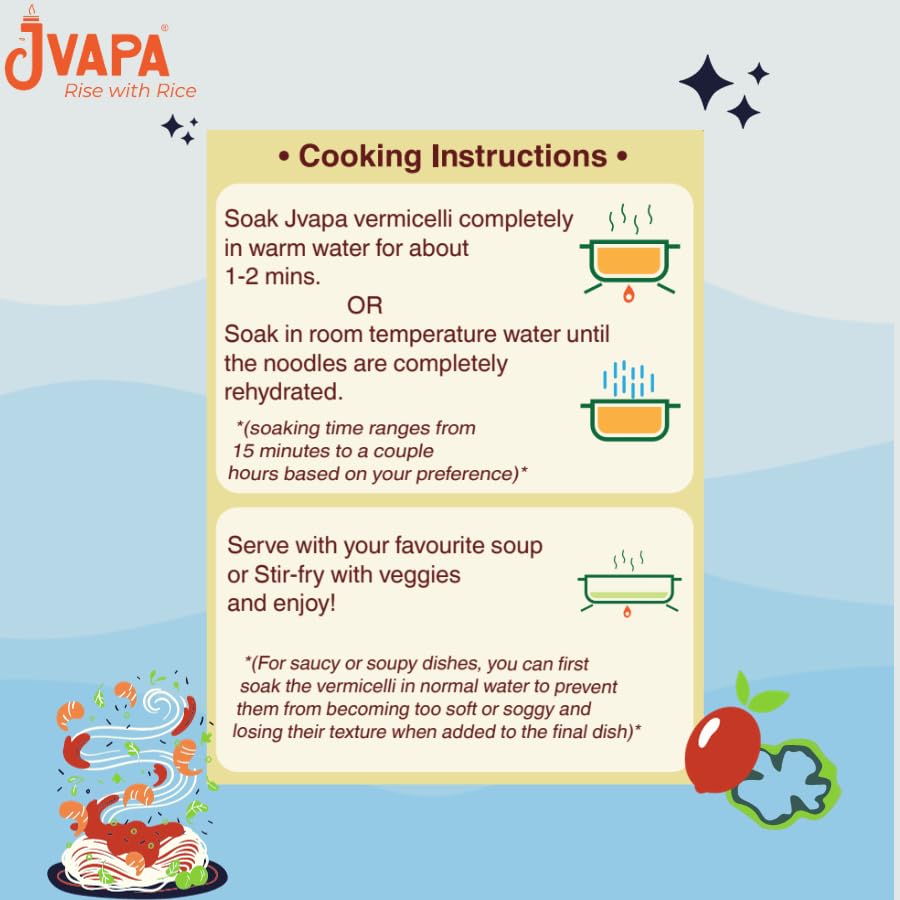 JVAPA®
Rise with Rice

• Cooking Instructions •

Soak Jvapa vermicelli completely in warm water for about 1-2 mins.

OR

Soak in room temperature water until the noodles are completely rehydrated.

*(soaking time ranges from 15 minutes to a couple hours based on your preference)*

Serve with your favourite soup or Stir-fry with veggies and enjoy!

*(For saucy or soupy dishes, you can first soak the vermicelli in normal water to prevent them from becoming too soft or soggy and losing their texture when added to the final dish)*